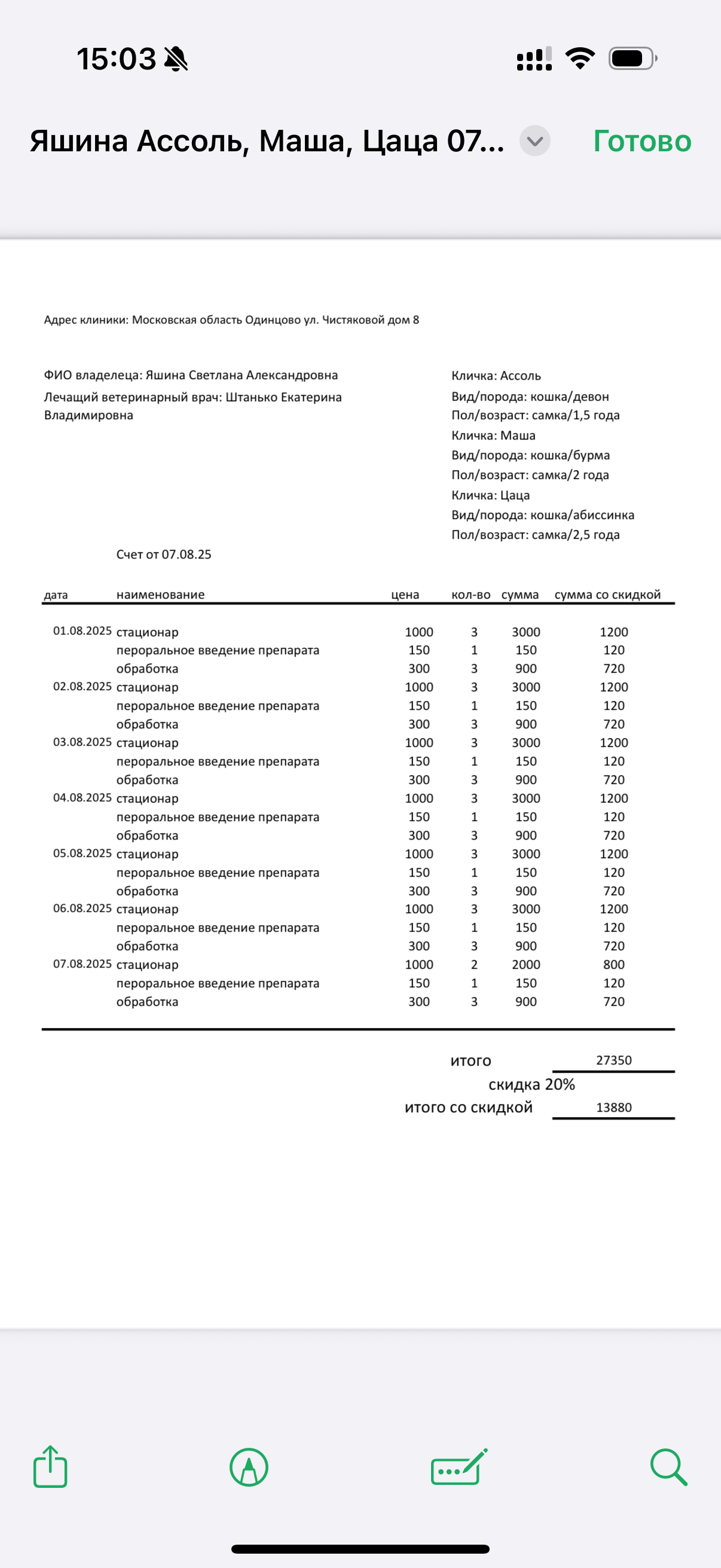 15:03

Яшина Ассоль, Маша, Цаца 07...

Готово

Адрес клиники: Московская область Одинцово ул. Чистяковой дом 8

ФИО владелеца: Яшина Светлана Александровна
Лечащий ветеринарный врач: Штанько Екатерина Владимировна

Кличка: Ассоль
Вид/порода: кошка/девон
Пол/возраст: самка/1,5 года
Кличка: Маша
Вид/порода: кошка/бурма
Пол/возраст: самка/2 года
Кличка: Цаца
Вид/порода: кошка/абиссинка
Пол/возраст: самка/2,5 года

Счет от 07.08.25

| дата | наименование | цена | кол-во | сумма | сумма со скидкой |
|---|---|---|---|---|---|
| 01.08.2025 | стационар | 1000 | 3 | 3000 | 1200 |
| | пероральное введение препарата | 150 | 1 | 150 | 120 |
| | обработка | 300 | 3 | 900 | 720 |
| 02.08.2025 | стационар | 1000 | 3 | 3000 | 1200 |
| | пероральное введение препарата | 150 | 1 | 150 | 120 |
| | обработка | 300 | 3 | 900 | 720 |
| 03.08.2025 | стационар | 1000 | 3 | 3000 | 1200 |
| | пероральное введение препарата | 150 | 1 | 150 | 120 |
| | обработка | 300 | 3 | 900 | 720 |
| 04.08.2025 | стационар | 1000 | 3 | 3000 | 1200 |
| | пероральное введение препарата | 150 | 1 | 150 | 120 |
| | обработка | 300 | 3 | 900 | 720 |
| 05.08.2025 | стационар | 1000 | 3 | 3000 | 1200 |
| | пероральное введение препарата | 150 | 1 | 150 | 120 |
| | обработка | 300 | 3 | 900 | 720 |
| 06.08.2025 | стационар | 1000 | 3 | 3000 | 1200 |
| | пероральное введение препарата | 150 | 1 | 150 | 120 |
| | обработка | 300 | 3 | 900 | 720 |
| 07.08.2025 | стационар | 1000 | 2 | 2000 | 800 |
| | пероральное введение препарата | 150 | 1 | 150 | 120 |
| | обработка | 300 | 3 | 900 | 720 |

итого 27350
скидка 20%
итого со скидкой 13880